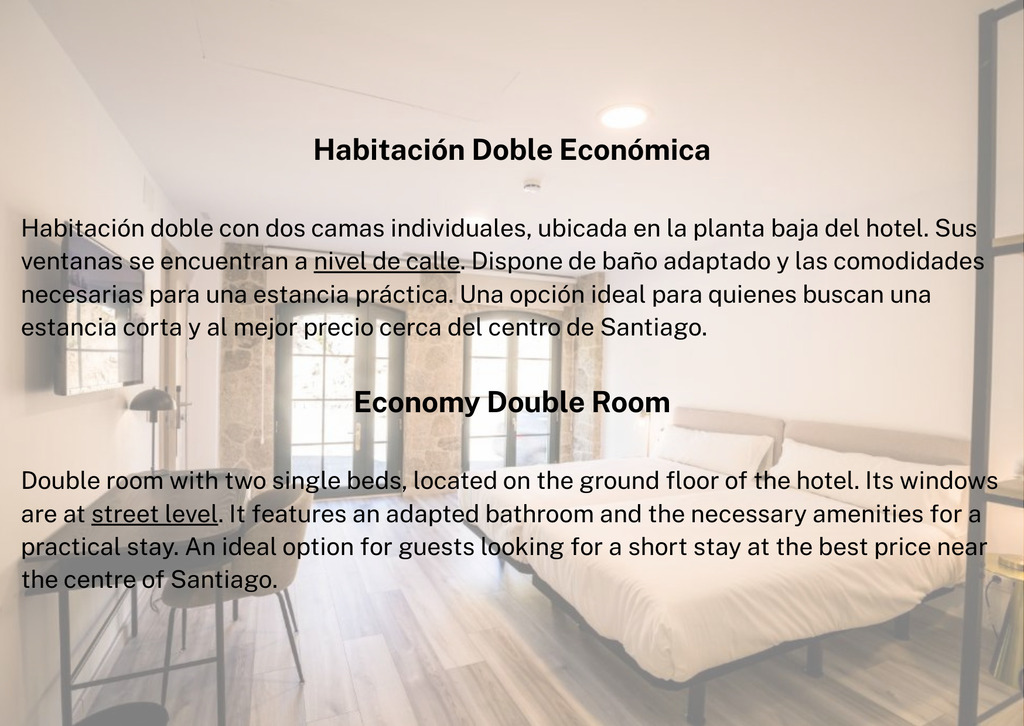 Habitación Doble Económica

Habitación doble con dos camas individuales, ubicada en la planta baja del hotel. Sus ventanas se encuentran a nivel de calle. Dispone de baño adaptado y las comodidades necesarias para una estancia práctica. Una opción ideal para quienes buscan una estancia corta y al mejor precio cerca del centro de Santiago.

Economy Double Room

Double room with two single beds, located on the ground floor of the hotel. Its windows are at street level. It features an adapted bathroom and the necessary amenities for a practical stay. An ideal option for guests looking for a short stay at the best price near the centre of Santiago.